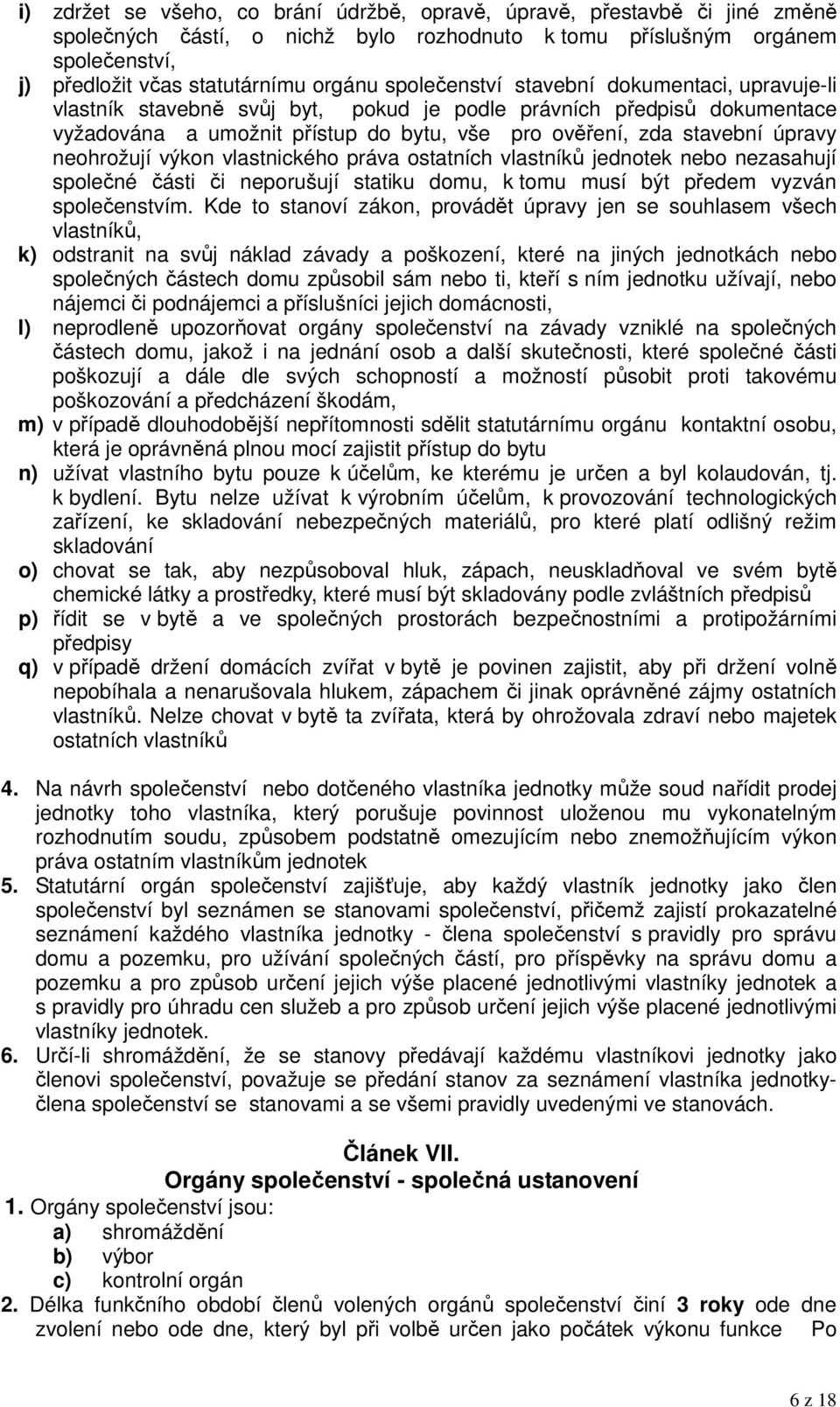 i) zdržet se všeho, co brání údržbě, opravě, úpravě, přestavbě či jiné změně společných částí, o nichž bylo rozhodnuto k tomu příslušným orgánem společenství,

j) předložit včas statutárnímu orgánu společenství stavební dokumentaci, upravuje-li vlastník stavebně svůj byt, pokud je podle právních předpisů dokumentace vyžadována a umožnit přístup do bytu, vše pro ověření, zda stavební úpravy neohrožují výkon vlastnického práva ostatních vlastníků jednotek nebo nezasahují společné části či neporušují statiku domu, k tomu musí být předem vyzván společenstvím. Kde to stanoví zákon, provádět úpravy jen se souhlasem všech vlastníků,

k) odstranit na svůj náklad závady a poškození, které na jiných jednotkách nebo společných částech domu způsobil sám nebo ti, kteří s ním jednotku užívají, nebo nájemci či podnájemci a příslušníci jejich domácnosti,

l) neprodleně upozorňovat orgány společenství na závady vzniklé na společných částech domu, jakož i na jednání osob a další skutečnosti, které společné části poškozují a dále dle svých schopností a možností působit proti takovému poškozování a předcházení škodám,

m) v případě dlouhodobější nepřítomnosti sdělit statutárnímu orgánu kontaktní osobu, která je oprávněná plnou mocí zajistit přístup do bytu

n) užívat vlastního bytu pouze k účelům, ke kterému je určen a byl kolaudován, tj. k bydlení. Bytu nelze užívat k výrobním účelům, k provozování technologických zařízení, ke skladování nebezpečných materiálů, pro které platí odlišný režim skladování

o) chovat se tak, aby nezpůsoboval hluk, zápach, neuskladňoval ve svém bytě chemické látky a prostředky, které musí být skladovány podle zvláštních předpisů

p) řídit se v bytě a ve společných prostorách bezpečnostními a protipožárními předpisy

q) v případě držení domácích zvířat v bytě je povinen zajistit, aby při držení volně nepobíhala a nenarušovala hlukem, zápachem či jinak oprávněné zájmy ostatních vlastníků. Nelze chovat v bytě ta zvířata, která by ohrožovala zdraví nebo majetek ostatních vlastníků

4. Na návrh společenství nebo dotčeného vlastníka jednotky může soud nařídit prodej jednotky toho vlastníka, který porušuje povinnost uloženou mu vykonatelným rozhodnutím soudu, způsobem podstatně omezujícím nebo znemožňujícím výkon práva ostatním vlastníkům jednotek

5. Statutární orgán společenství zajišťuje, aby každý vlastník jednotky jako člen společenství byl seznámen se stanovami společenství, přičemž zajistí prokazatelné seznámení každého vlastníka jednotky - člena společenství s pravidly pro správu domu a pozemku, pro užívání společných částí, pro příspěvky na správu domu a pozemku a pro způsob určení jejich výše placené jednotlivými vlastníky jednotek a s pravidly pro úhradu cen služeb a pro způsob určení jejich výše placené jednotlivými vlastníky jednotek.

6. Určí-li shromáždění, že se stanovy předávají každému vlastníkovi jednotky jako členovi společenství, považuje se předání stanov za seznámení vlastníka jednotky-člena společenství se stanovami a se všemi pravidly uvedenými ve stanovách.

Článek VII.
Orgány společenství - společná ustanovení

1. Orgány společenství jsou:
a) shromáždění
b) výbor
c) kontrolní orgán

2. Délka funkčního období členů volených orgánů společenství činí 3 roky ode dne zvolení nebo ode dne, který byl při volbě určen jako počátek výkonu funkce Po

6 z 18